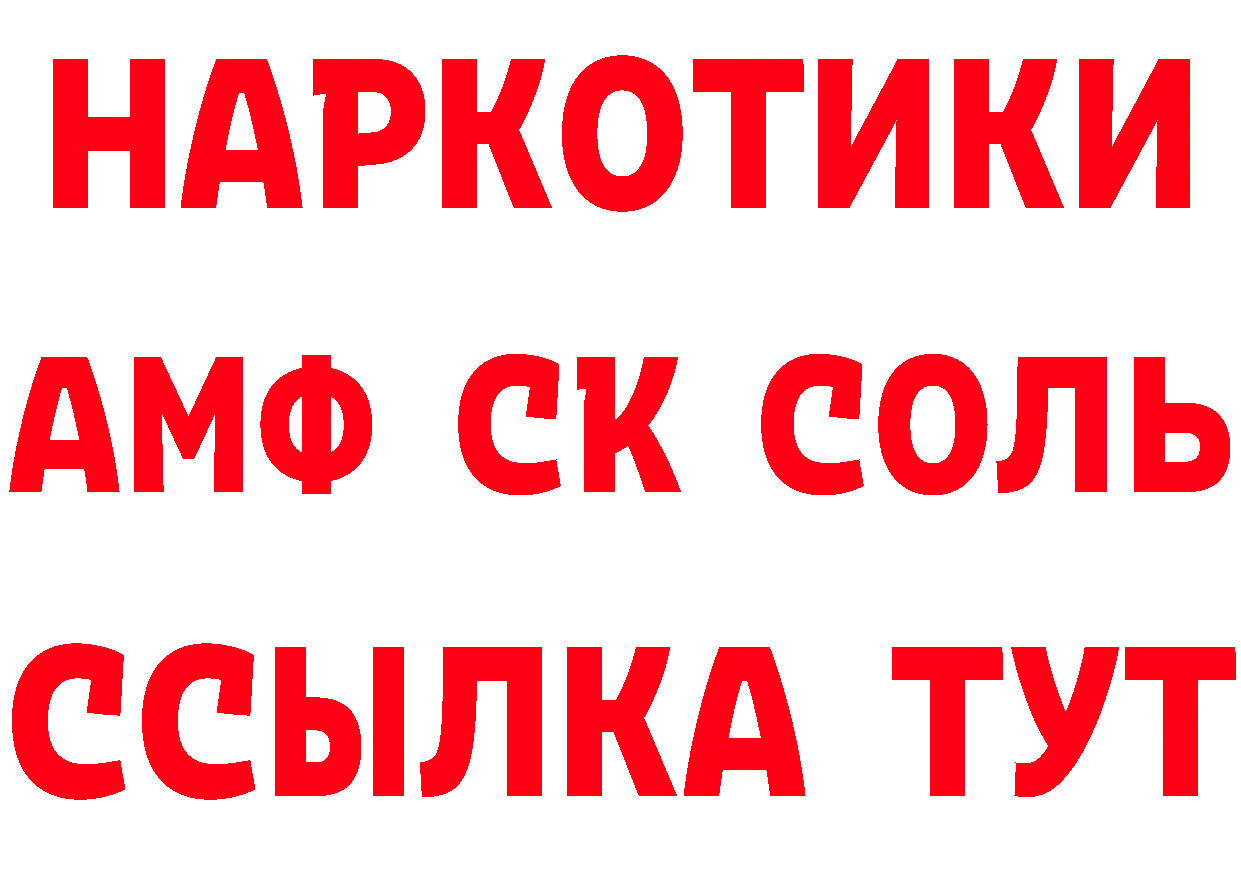 НАРКОТИКИ

АМФ СК СОЛЬ

ССЫЛКА ТУТ